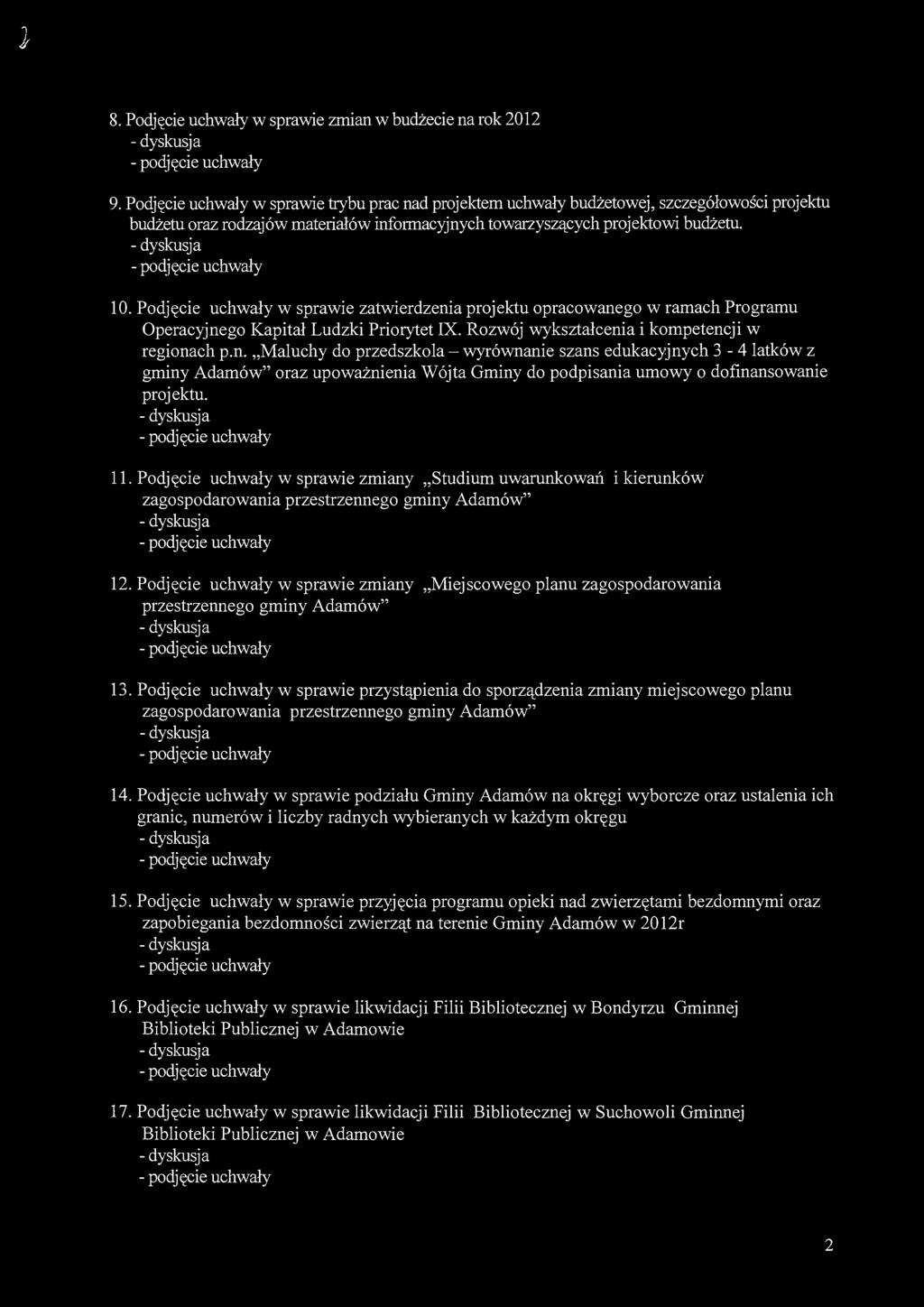 8. Podjęcie uchwały w sprawie zmian w budżecie na rok 2012
- dyskusja
- podjęcie uchwały

9. Podjęcie uchwały w sprawie trybu prac nad projektem uchwały budżetowej, szczegółowości projektu budżetu oraz rodzajów materiałów informacyjnych towarzyszących projektowi budżetu.
- dyskusja
- podjęcie uchwały

10. Podjęcie uchwały w sprawie zatwierdzenia projektu opracowanego w ramach Programu Operacyjnego Kapitał Ludzki Priorytet IX. Rozwój wykształcenia i kompetencji w regionach p.n. „Maluchy do przedszkola – wyrównanie szans edukacyjnych 3 - 4 latków z gminy Adamów" oraz upoważnienia Wójta Gminy do podpisania umowy o dofinansowanie projektu.
- dyskusja
- podjęcie uchwały

11. Podjęcie uchwały w sprawie zmiany „Studium uwarunkowań i kierunków zagospodarowania przestrzennego gminy Adamów"
- dyskusja
- podjęcie uchwały

12. Podjęcie uchwały w sprawie zmiany „Miejscowego planu zagospodarowania przestrzennego gminy Adamów"
- dyskusja
- podjęcie uchwały

13. Podjęcie uchwały w sprawie przystąpienia do sporządzenia zmiany miejscowego planu zagospodarowania przestrzennego gminy Adamów"
- dyskusja
- podjęcie uchwały

14. Podjęcie uchwały w sprawie podziału Gminy Adamów na okręgi wyborcze oraz ustalenia ich granic, numerów i liczby radnych wybieranych w każdym okręgu
- dyskusja
- podjęcie uchwały

15. Podjęcie uchwały w sprawie przyjęcia programu opieki nad zwierzętami bezdomnymi oraz zapobiegania bezdomności zwierząt na terenie Gminy Adamów w 2012r
- dyskusja
- podjęcie uchwały

16. Podjęcie uchwały w sprawie likwidacji Filii Bibliotecznej w Bondyrzu Gminnej Biblioteki Publicznej w Adamowie
- dyskusja
- podjęcie uchwały

17. Podjęcie uchwały w sprawie likwidacji Filii Bibliotecznej w Suchowoli Gminnej Biblioteki Publicznej w Adamowie
- dyskusja
- podjęcie uchwały

2